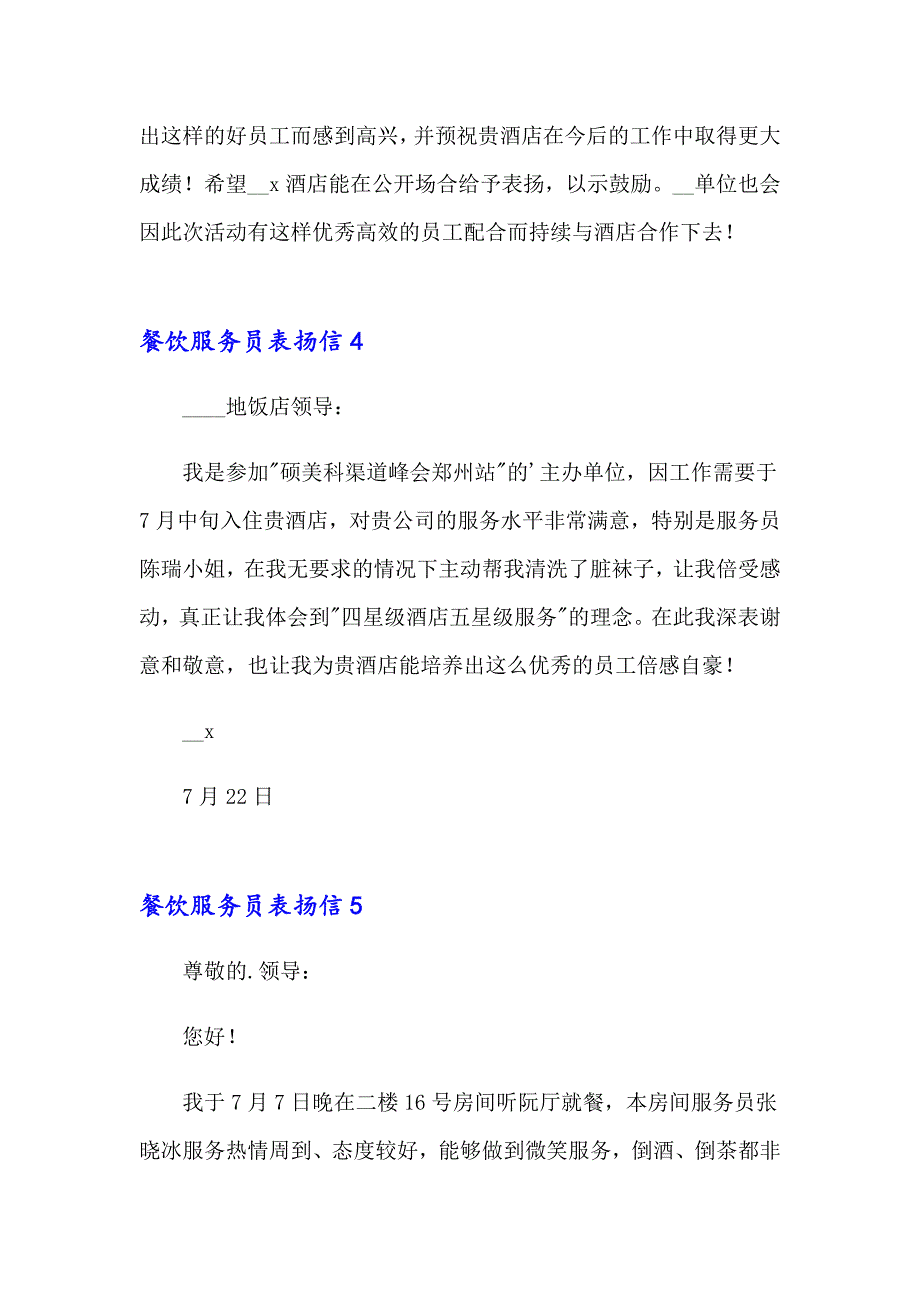 出这样的好员工而感到高兴，并预祝贵酒店在今后的工作中取得更大成绩！希望__x 酒店能在公开场合给予表扬，以示鼓励。__单位也会因此次活动有这样优秀高效的员工配合而持续与酒店合作下去！

餐饮服务员表扬信 4

____地饭店领导：

我是参加"硕美科渠道峰会郑州站"的'主办单位，因工作需要于 7 月中旬入住贵酒店，对贵公司的服务水平非常满意，特别是服务员陈瑞小姐，在我无要求的情况下主动帮我清洗了脏袜子，让我倍受感动，真正让我体会到"四星级酒店五星级服务"的理念。在此我深表谢意和敬意，也让我为贵酒店能培养出这么优秀的员工倍感自豪！

__x

7 月 22 日

餐饮服务员表扬信 5

尊敬的.领导：

您好！

我于 7 月 7 日晚在二楼 16 号房间听阮厅就餐，本房间服务员张晓冰服务热情周到、态度较好，能够做到微笑服务，倒酒、倒茶都非